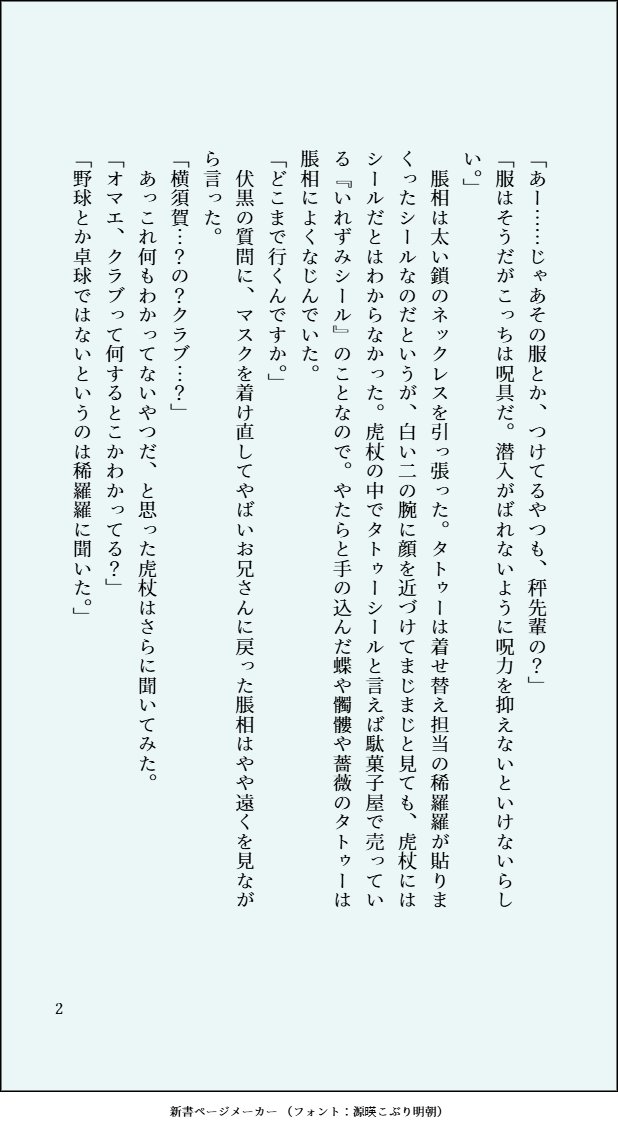 「あー……じゃあその服とか、つけてるやつも、秤先輩の？」
「服はそうだがこっちは呪具だ。潜入がばれないように呪力を抑えないといけないらしい。」
脹相は太い鎖のネックレスを引っ張った。タトゥーは着せ替え担当の稀羅羅が貼りまくったシールなのだというが、白い二の腕に顔を近づけてまじまじと見ても、虎杖にはシールだとはわからなかった。虎杖の中でタトゥーシールと言えば駄菓子屋で売っている『いれずみシール』のことなので。やたらと手の込んだ蝶や髑髏や薔薇のタトゥーは脹相によくなじんでいた。
「どこまで行くんですか。」
伏黒の質問に、マスクを着け直してやばいお兄さんに戻った脹相はやや遠くを見ながら言った。
「横須賀…？の？クラブ…？」
あっこれ何もわかってないやつだ、と思った虎杖はさらに聞いてみた。
「オマエ、クラブって何するとこかわかってる？」
「野球とか卓球ではないというのは稀羅羅に聞いた。」

2

新書ページメーカー（フォント：源暎こぶり明朝）